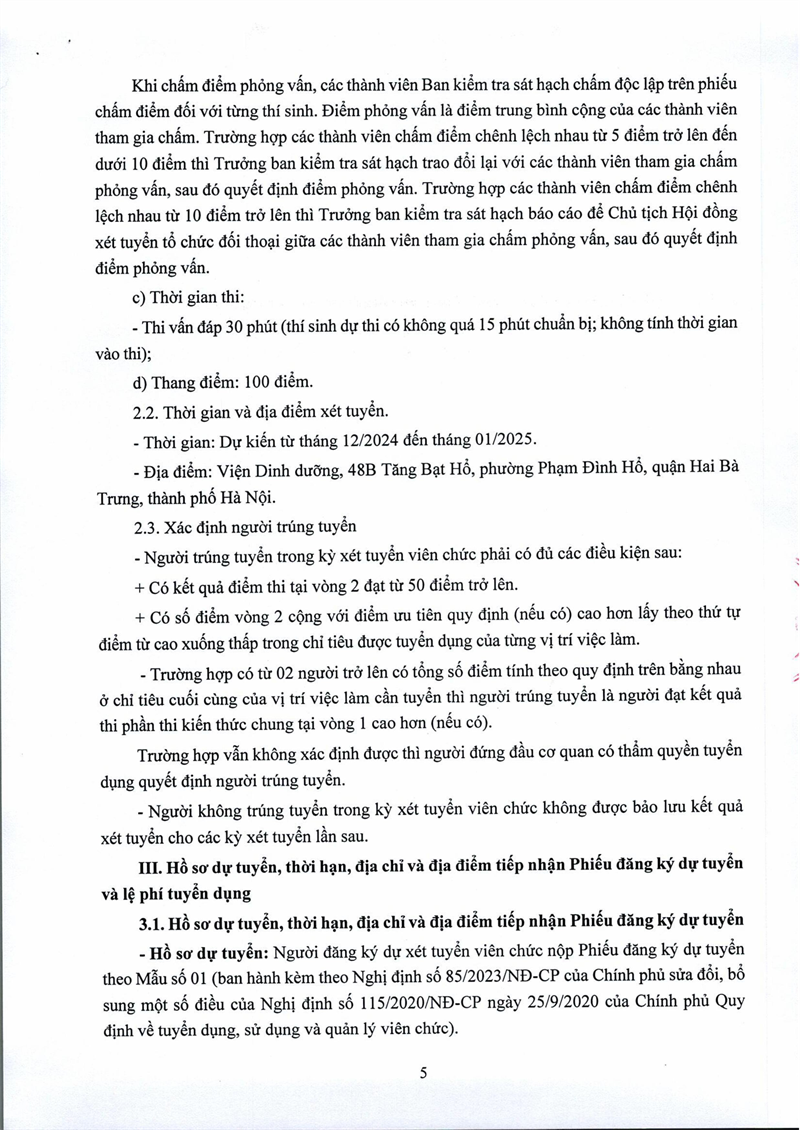 Khi chấm điểm phỏng vấn, các thành viên Ban kiểm tra sát hạch chấm độc lập trên phiếu chấm điểm đối với từng thí sinh. Điểm phỏng vấn là điểm trung bình cộng của các thành viên tham gia chấm. Trường hợp các thành viên chấm điểm chênh lệch nhau từ 5 điểm trở lên đến dưới 10 điểm thì Trưởng ban kiểm tra sát hạch trao đổi lại với các thành viên tham gia chấm phỏng vấn, sau đó quyết định điểm phỏng vấn. Trường hợp các thành viên chấm điểm chênh lệch nhau từ 10 điểm trở lên thì Trưởng ban kiểm tra sát hạch báo cáo để Chủ tịch Hội đồng xét tuyển tổ chức đối thoại giữa các thành viên tham gia chấm phỏng vấn, sau đó quyết định điểm phỏng vấn.

c) Thời gian thi:

- Thi vấn đáp 30 phút (thí sinh dự thi có không quá 15 phút chuẩn bị; không tính thời gian vào thi);

d) Thang điểm: 100 điểm.

2.2. Thời gian và địa điểm xét tuyển.

- Thời gian: Dự kiến từ tháng 12/2024 đến tháng 01/2025.

- Địa điểm: Viện Dinh dưỡng, 48B Tăng Bạt Hổ, phường Phạm Đình Hổ, quận Hai Bà Trưng, thành phố Hà Nội.

2.3. Xác định người trúng tuyển

- Người trúng tuyển trong kỳ xét tuyển viên chức phải có đủ các điều kiện sau:

+ Có kết quả điểm thi tại vòng 2 đạt từ 50 điểm trở lên.

+ Có số điểm vòng 2 cộng với điểm ưu tiên quy định (nếu có) cao hơn lấy theo thứ tự điểm từ cao xuống thấp trong chỉ tiêu được tuyển dụng của từng vị trí việc làm.

- Trường hợp có từ 02 người trở lên có tổng số điểm tính theo quy định trên bằng nhau ở chỉ tiêu cuối cùng của vị trí việc làm cần tuyển thì người trúng tuyển là người đạt kết quả thi phần thi kiến thức chung tại vòng 1 cao hơn (nếu có).

Trường hợp vẫn không xác định được thì người đứng đầu cơ quan có thẩm quyền tuyển dụng quyết định người trúng tuyển.

- Người không trúng tuyển trong kỳ xét tuyển viên chức không được bảo lưu kết quả xét tuyển cho các kỳ xét tuyển lần sau.

III. Hồ sơ dự tuyển, thời hạn, địa chỉ và địa điểm tiếp nhận Phiếu đăng ký dự tuyển và lệ phí tuyển dụng

3.1. Hồ sơ dự tuyển, thời hạn, địa chỉ và địa điểm tiếp nhận Phiếu đăng ký dự tuyển

- Hồ sơ dự tuyển: Người đăng ký dự xét tuyển viên chức nộp Phiếu đăng ký dự tuyển theo Mẫu số 01 (ban hành kèm theo Nghị định số 85/2023/NĐ-CP của Chính phủ sửa đổi, bổ sung một số điều của Nghị định số 115/2020/NĐ-CP ngày 25/9/2020 của Chính phủ Quy định về tuyển dụng, sử dụng và quản lý viên chức).

5